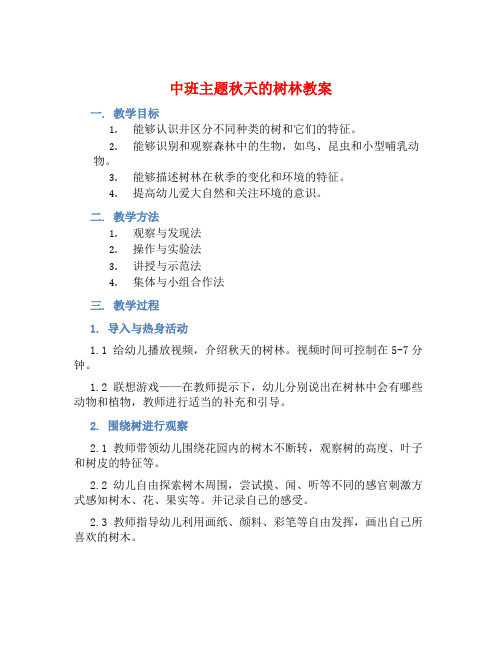 中班主题秋天的树林教案

一. 教学目标

1. 能够认识并区分不同种类的树和它们的特征。

2. 能够识别和观察森林中的生物，如鸟、昆虫和小型哺乳动物。

3. 能够描述树林在秋季的变化和环境的特征。

4. 提高幼儿爱大自然和关注环境的意识。

二. 教学方法

1. 观察与发现法

2. 操作与实验法

3. 讲授与示范法

4. 集体与小组合作法

三. 教学过程

1. 导入与热身活动

1.1 给幼儿播放视频，介绍秋天的树林。视频时间可控制在 5-7 分钟。

1.2 联想游戏——在教师提示下，幼儿分别说出在树林中会有哪些动物和植物，教师进行适当的补充和引导。

2. 围绕树进行观察

2.1 教师带领幼儿围绕花园内的树木不断转，观察树的高度、叶子和树皮的特征等。

2.2 幼儿自由探索树木周围，尝试摸、闻、听等不同的感官刺激方式感知树木、花、果实等。并记录自己的感受。

2.3 教师指导幼儿利用画纸、颜料、彩笔等自由发挥，画出自己所喜欢的树木。